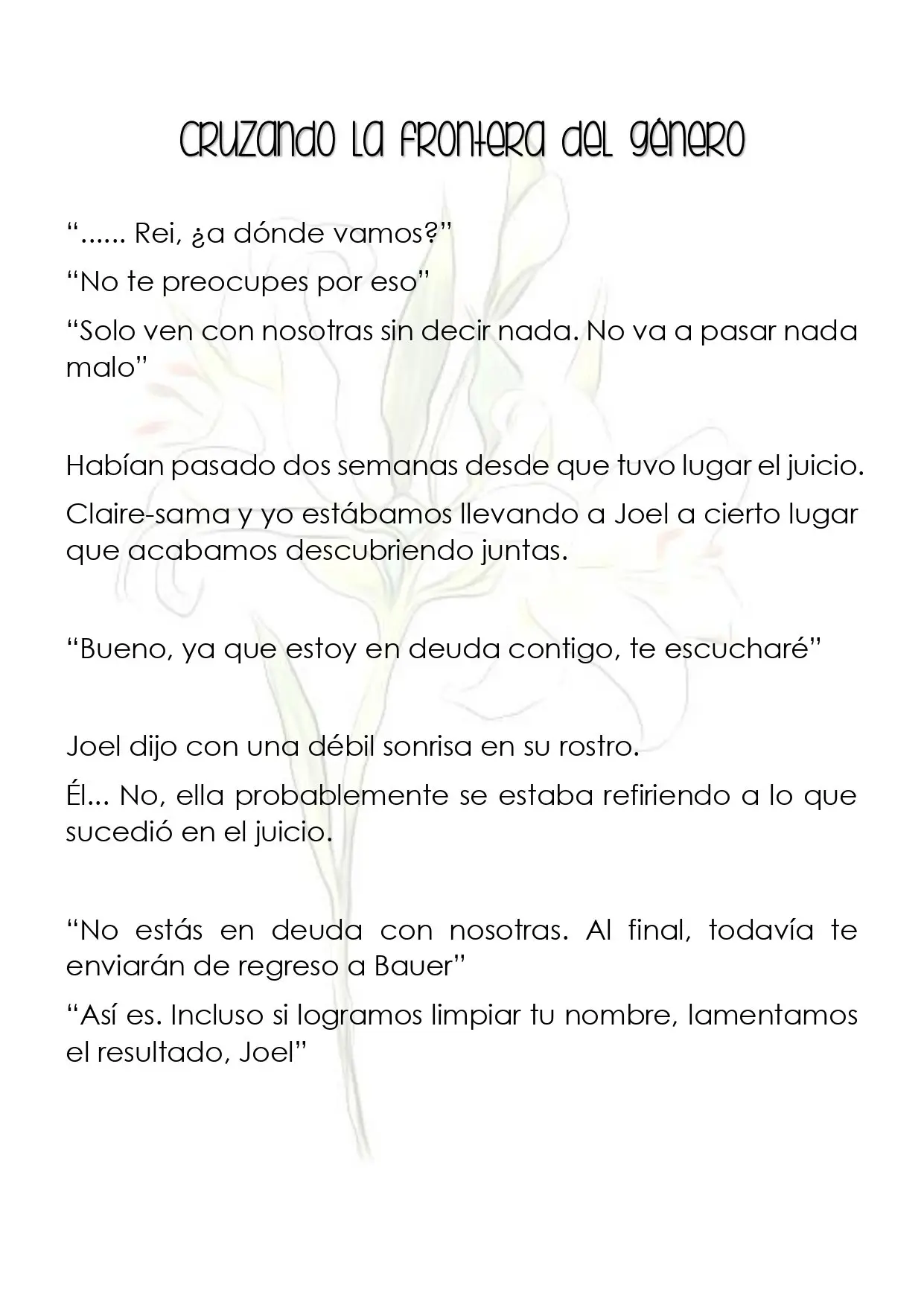 Cruzando la frontera del género

"...... Rei, ¿a dónde vamos?"

"No te preocupes por eso"

"Solo ven con nosotras sin decir nada. No va a pasar nada malo"

Habían pasado dos semanas desde que tuvo lugar el juicio.

Claire-sama y yo estábamos llevando a Joel a cierto lugar que acabamos descubriendo juntas.

"Bueno, ya que estoy en deuda contigo, te escucharé"

Joel dijo con una débil sonrisa en su rostro.

Él... No, ella probablemente se estaba refiriendo a lo que sucedió en el juicio.

"No estás en deuda con nosotras. Al final, todavía te enviarán de regreso a Bauer"

"Así es. Incluso si logramos limpiar tu nombre, lamentamos el resultado, Joel"